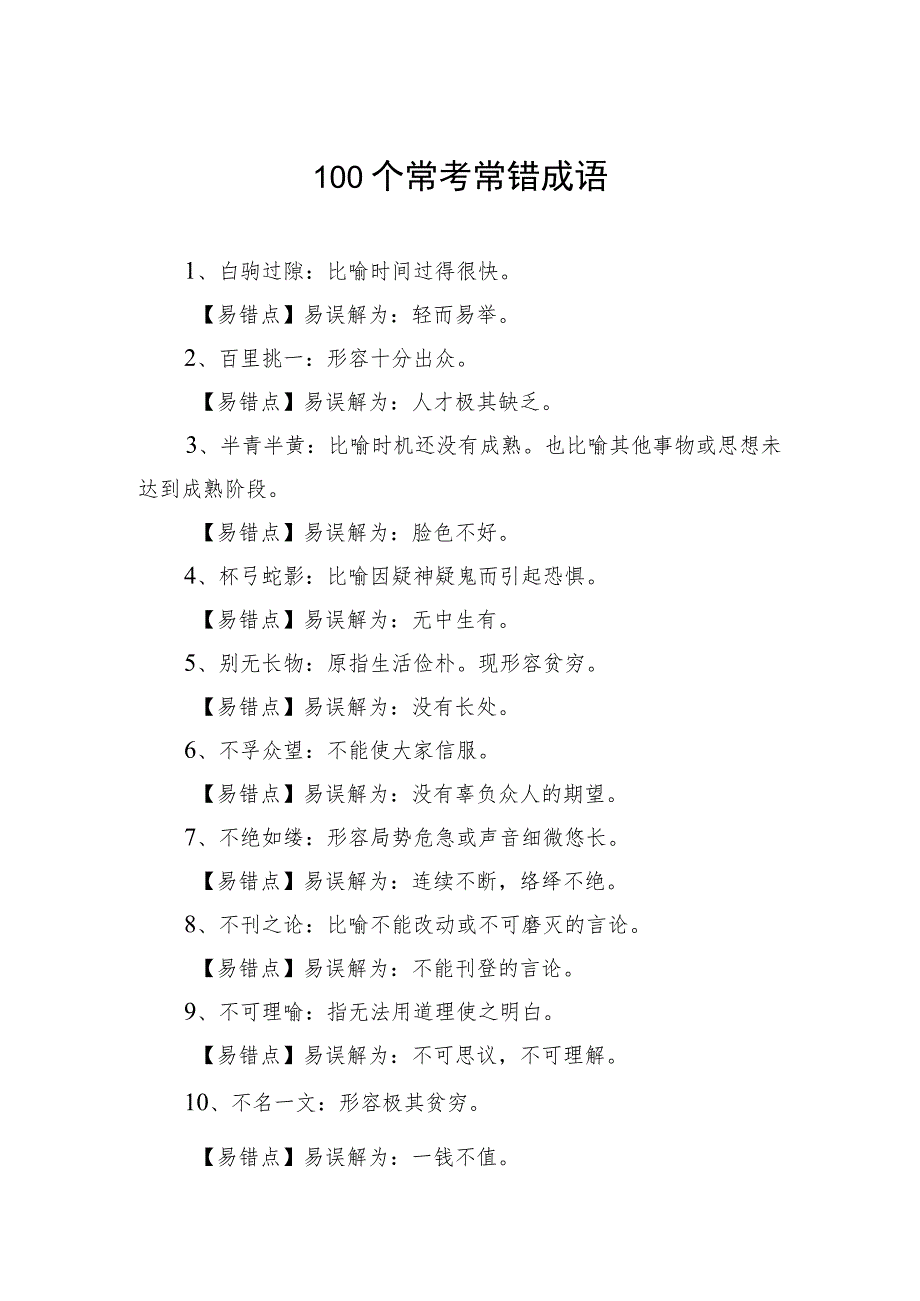 100个常考常错成语

1、白驹过隙：比喻时间过得很快。

【易错点】易误解为：轻而易举。

2、百里挑一：形容十分出众。

【易错点】易误解为：人才极其缺乏。

3、半青半黄：比喻时机还没有成熟。也比喻其他事物或思想未达到成熟阶段。

【易错点】易误解为：脸色不好。

4、杯弓蛇影：比喻因疑神疑鬼而引起恐惧。

【易错点】易误解为：无中生有。

5、别无长物：原指生活俭朴。现形容贫穷。

【易错点】易误解为：没有长处。

6、不孚众望：不能使大家信服。

【易错点】易误解为：没有辜负众人的期望。

7、不绝如缕：形容局势危急或声音细微悠长。

【易错点】易误解为：连续不断，络绎不绝。

8、不刊之论：比喻不能改动或不可磨灭的言论。

【易错点】易误解为：不能刊登的言论。

9、不可理喻：指无法用道理使之明白。

【易错点】易误解为：不可思议，不可理解。

10、不名一文：形容极其贫穷。

【易错点】易误解为：一钱不值。